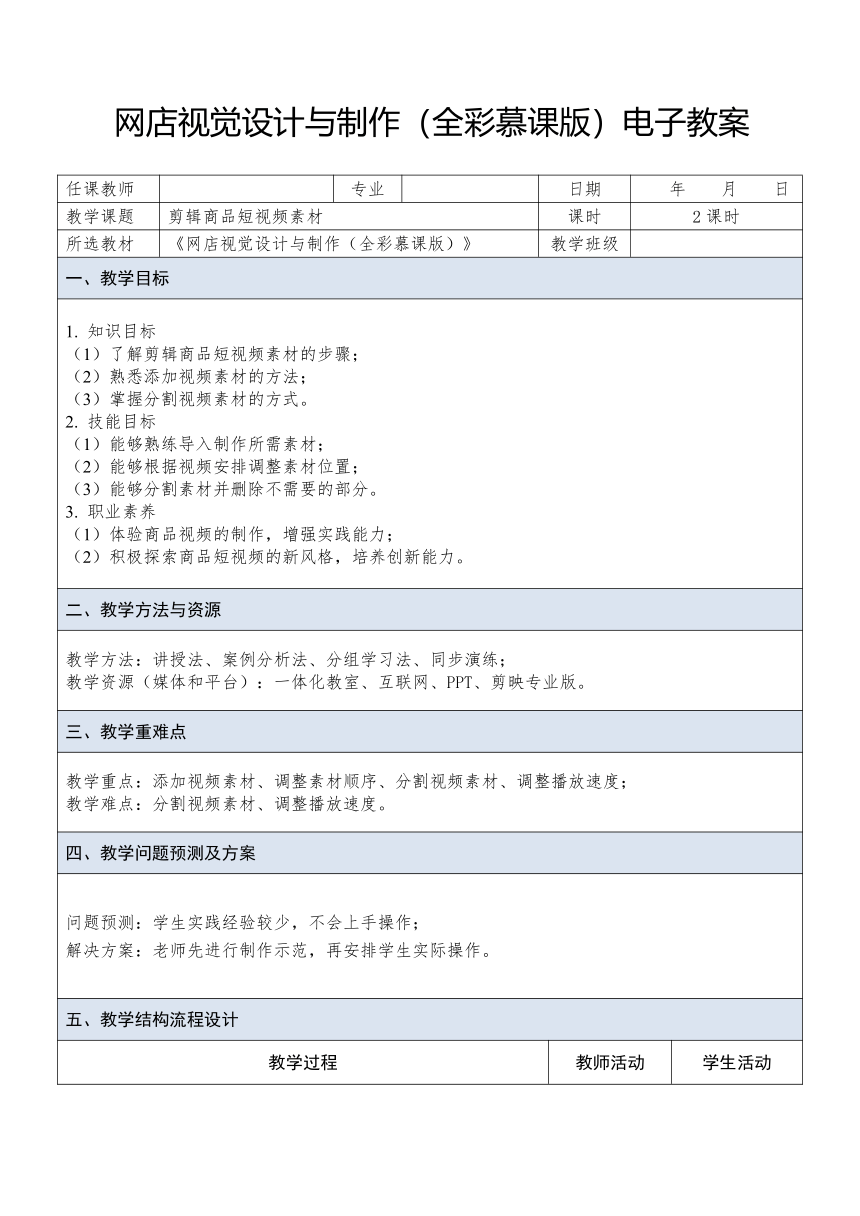 网店视觉设计与制作（全彩慕课版）电子教案

| 任课教师 | | 专业 | | 日期 | 年　月　日 |
|---|---|---|---|---|---|
| 教学课题 | 剪辑商品短视频素材 | | | 课时 | 2 课时 |
| 所选教材 | 《网店视觉设计与制作（全彩慕课版）》 | | | 教学班级 | |

一、教学目标

1. 知识目标
（1）了解剪辑商品短视频素材的步骤；
（2）熟悉添加视频素材的方法；
（3）掌握分割视频素材的方式。
2. 技能目标
（1）能够熟练导入制作所需素材；
（2）能够根据视频安排调整素材位置；
（3）能够分割素材并删除不需要的部分。
3. 职业素养
（1）体验商品视频的制作，增强实践能力；
（2）积极探索商品短视频的新风格，培养创新能力。

二、教学方法与资源

教学方法：讲授法、案例分析法、分组学习法、同步演练；
教学资源（媒体和平台）：一体化教室、互联网、PPT、剪映专业版。

三、教学重难点

教学重点：添加视频素材、调整素材顺序、分割视频素材、调整播放速度；
教学难点：分割视频素材、调整播放速度。

四、教学问题预测及方案

问题预测：学生实践经验较少，不会上手操作；
解决方案：老师先进行制作示范，再安排学生实际操作。

五、教学结构流程设计

| 教学过程 | 教师活动 | 学生活动 |
|---|---|---|